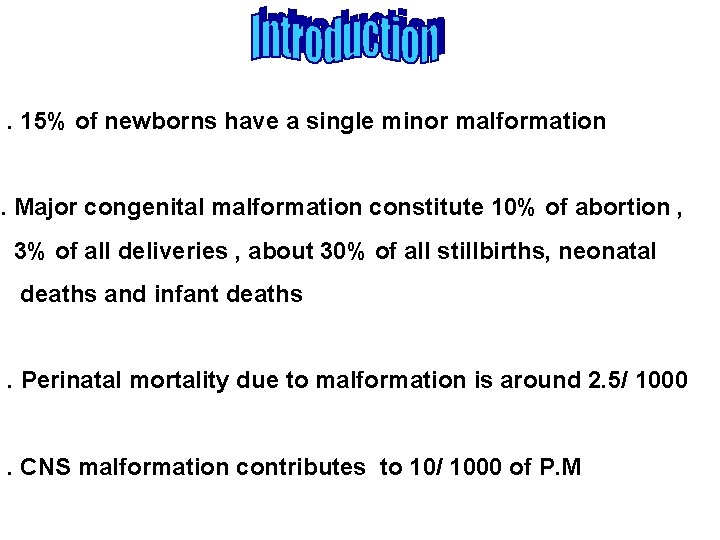 Introduction

. 15% of newborns have a single minor malformation

. Major congenital malformation constitute 10% of abortion , 3% of all deliveries , about 30% of all stillbirths, neonatal deaths and infant deaths

. Perinatal mortality due to malformation is around 2.5/ 1000

. CNS malformation contributes to 10/ 1000 of P.M